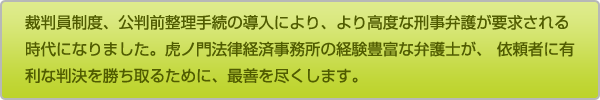 裁判員制度、公判前整理手続の導入により、より高度な刑事弁護が要求される時代になりました。虎ノ門法律経済事務所の経験豊富な弁護士が、 依頼者に有利な判決を勝ち取るために、最善を尽くします。